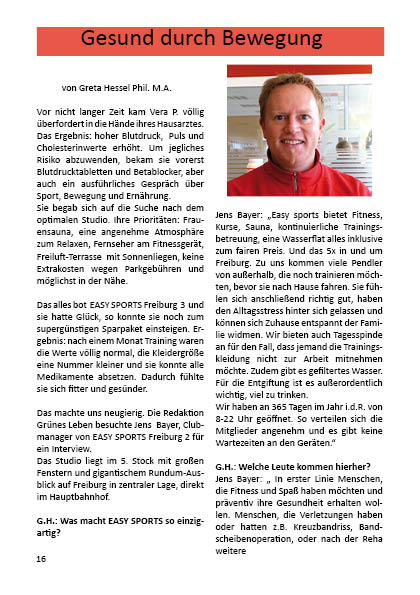 Gesund durch Bewegung

von Greta Hessel Phil. M.A.

Vor nicht langer Zeit kam Vera P. völlig überfordert in die Hände ihres Hausarztes. Das Ergebnis: hoher Blutdruck, Puls und Cholesterinwerte erhöht. Um jegliches Risiko abzuwenden, bekam sie vorerst Blutdrucktabletten und Betablocker, aber auch ein ausführliches Gespräch über Sport, Bewegung und Ernährung.
Sie begab sich auf die Suche nach dem optimalen Studio. Ihre Prioritäten: Frauensauna, eine angenehme Atmosphäre zum Relaxen, Fernseher am Fitnessgerät, Freiluft-Terrasse mit Sonnenliegen, keine Extrakosten wegen Parkgebühren und möglichst in der Nähe.

Das alles bot EASY SPORTS Freiburg 3 und sie hatte Glück, so konnte sie noch zum supergünstigen Sparpaket einsteigen. Ergebnis: nach einem Monat Training waren die Werte völlig normal, die Kleidergröße eine Nummer kleiner und sie konnte alle Medikamente absetzen. Dadurch fühlte sie sich fitter und gesünder.

Das machte uns neugierig. Die Redaktion Grünes Leben besuchte Jens Bayer, Clubmanager von EASY SPORTS Freiburg 2 für ein Interview.
Das Studio liegt im 5. Stock mit großen Fenstern und gigantischem Rundum-Ausblick auf Freiburg in zentraler Lage, direkt im Hauptbahnhof.

G.H.: Was macht EASY SPORTS so einzigartig?

Jens Bayer: „Easy sports bietet Fitness, Kurse, Sauna, kontinuierliche Trainingsbetreuung, eine Wasserflat alles inklusive zum fairen Preis. Und das 5x in und um Freiburg. Zu uns kommen viele Pendler von außerhalb, die noch trainieren möchten, bevor sie nach Hause fahren. Sie fühlen sich anschließend richtig gut, haben den Alltagsstress hinter sich gelassen und können sich Zuhause entspannt der Familie widmen. Wir bieten auch Tagesspinde an für den Fall, dass jemand die Trainingskleidung nicht zur Arbeit mitnehmen möchte. Zudem gibt es gefiltertes Wasser. Für die Entgiftung ist es außerordentlich wichtig, viel zu trinken.
Wir haben an 365 Tagen im Jahr i.d.R. von 8-22 Uhr geöffnet. So verteilen sich die Mitglieder angenehm und es gibt keine Wartezeiten an den Geräten."

G.H.: Welche Leute kommen hierher?
Jens Bayer: „ In erster Linie Menschen, die Fitness und Spaß haben möchten und präventiv ihre Gesundheit erhalten wollen. Menschen, die Verletzungen haben oder hatten z.B. Kreuzbandriss, Bandscheibenoperation, oder nach der Reha weitere

16